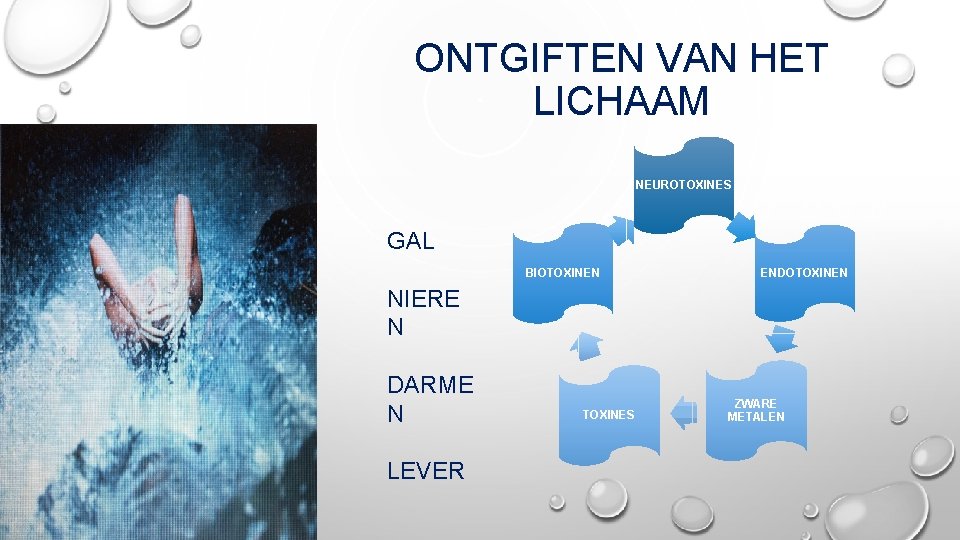 ONTGIFTEN VAN HET LICHAAM

GAL

NIEREN

DARMEN

LEVER

NEUROTOXINES

ENDOTOXINEN

ZWARE METALEN

TOXINES

BIOTOXINEN